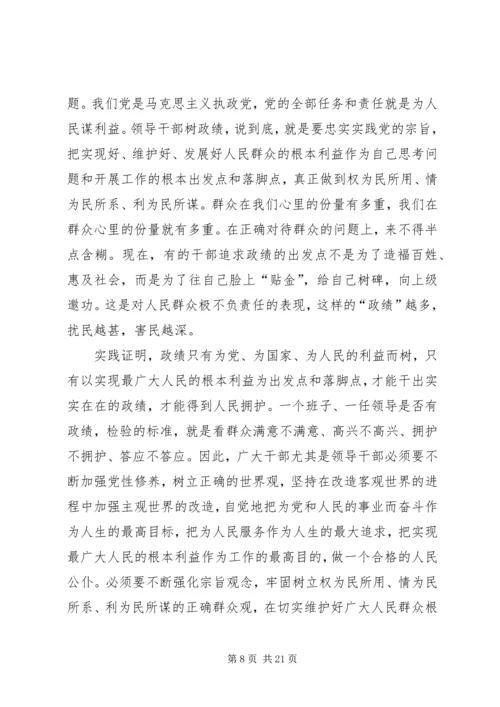 题。我们党是马克思主义执政党，党的全部任务和责任就是为人民谋利益。领导干部树政绩，说到底，就是要忠实实践党的宗旨，把实现好、维护好、发展好人民群众的根本利益作为自己思考问题和开展工作的根本出发点和落脚点，真正做到权为民所用、情为民所系、利为民所谋。群众在我们心里的份量有多重，我们在群众心里的份量就有多重。在正确对待群众的问题上，来不得半点含糊。现在，有的干部追求政绩的出发点不是为了造福百姓、惠及社会，而是为了往自己脸上“贴金”，给自己树碑，向上级邀功。这是对人民群众极不负责任的表现，这样的“政绩”越多，扰民越甚，害民越深。

实践证明，政绩只有为党、为国家、为人民的利益而树，只有以实现最广大人民的根本利益为出发点和落脚点，才能干出实实在在的政绩，才能得到人民拥护。一个班子、一任领导是否有政绩，检验的标准，就是看群众满意不满意、高兴不高兴、拥护不拥护、答应不答应。因此，广大干部尤其是领导干部必须要不断加强党性修养，树立正确的世界观，坚持在改造客观世界的进程中加强主观世界的改造，自觉地把为党和人民的事业而奋斗作为人生的最高目标，把为人民服务作为人生的最大追求，把实现最广大人民的根本利益作为工作的最高目的，做一个合格的人民公仆。必须要不断强化宗旨观念，牢固树立权为民所用、情为民所系、利为民所谋的正确群众观，在切实维护好广大人民群众根

第 8 页 共 21 页